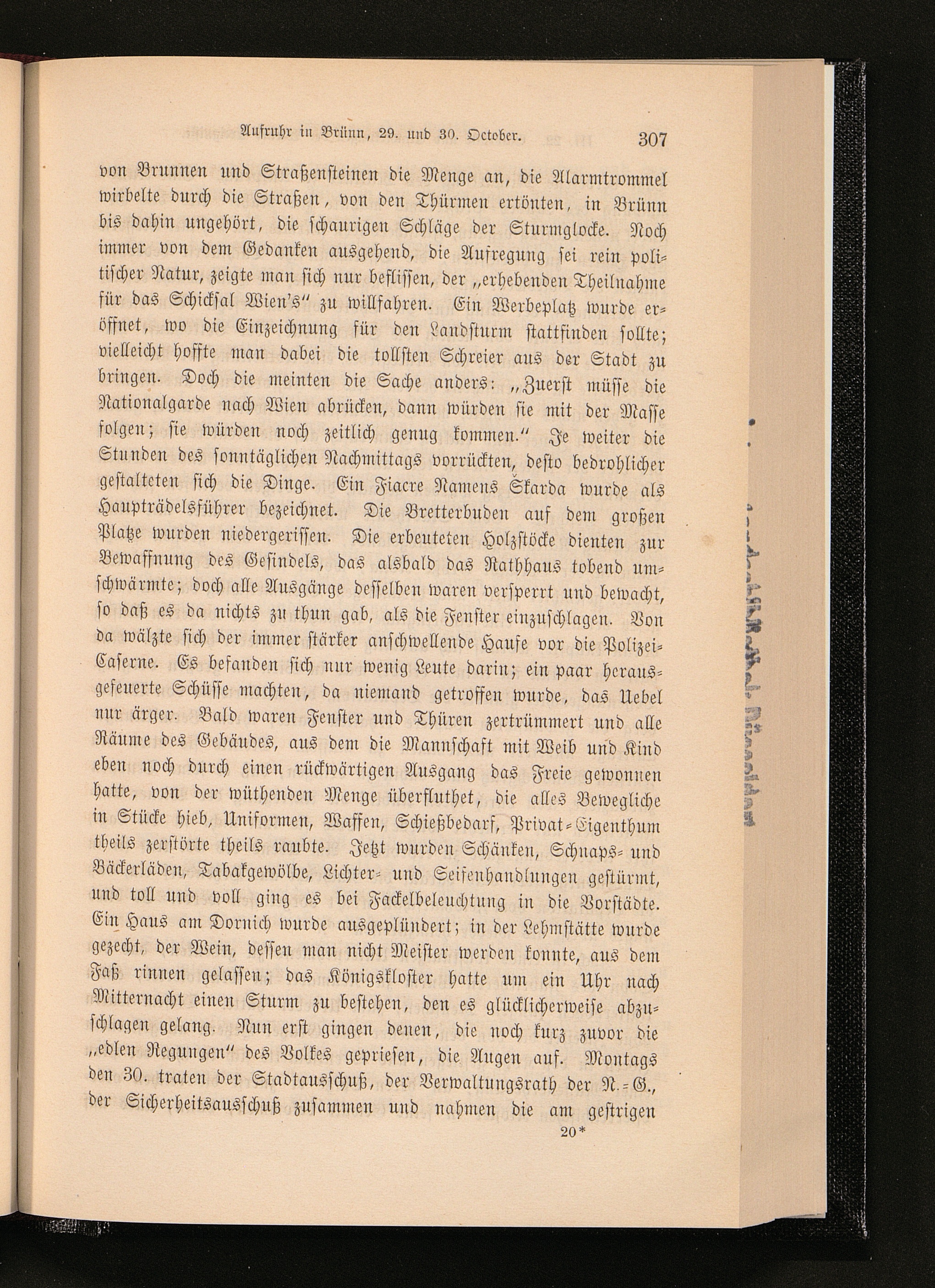 Aufruhr in Brünn, 29. und 30. October. 307

von Brunnen und Straßensteinen die Menge an, die Alarmtrommel wirbelte durch die Straßen, von den Thürmen ertönten, in Brünn bis dahin ungehört, die schaurigen Schläge der Sturmglocke. Noch immer von dem Gedanken ausgehend, die Aufregung sei rein politischer Natur, zeigte man sich nur beflissen, der „erhebenden Theilnahme für das Schicksal Wien's“ zu willfahren. Ein Werbeplatz wurde eröffnet, wo die Einzeichnung für den Landsturm stattfinden sollte; vielleicht hoffte man dabei die tollsten Schreier aus der Stadt zu bringen. Doch die meinten die Sache anders: „Zuerst müsse die Nationalgarde nach Wien abrücken, dann würden sie mit der Masse folgen; sie würden noch zeitlich genug kommen.“ Je weiter die Stunden des sonntäglichen Nachmittags vorrückten, desto bedrohlicher gestalteten sich die Dinge. Ein Fiacre Namens Škarda wurde als Haupträdelsführer bezeichnet. Die Bretterbuden auf dem großen Platze wurden niedergerissen. Die erbeuteten Holzstöcke dienten zur Bewaffnung des Gesindels, das alsbald das Rathhaus tobend umschwärmte; doch alle Ausgänge desselben waren versperrt und bewacht, so daß es da nichts zu thun gab, als die Fenster einzuschlagen. Von da wälzte sich der immer stärker anschwellende Haufe vor die Polizei-Caserne. Es befanden sich nur wenig Leute darin; ein paar herausgefeuerte Schüsse machten, da niemand getroffen wurde, das Uebel nur ärger. Bald waren Fenster und Thüren zertrümmert und alle Räume des Gebäudes, aus dem die Mannschaft mit Weib und Kind eben noch durch einen rückwärtigen Ausgang das Freie gewonnen hatte, von der wüthenden Menge überfluthet, die alles Bewegliche in Stücke hieb, Uniformen, Waffen, Schießbedarf, Privat-Eigenthum theils zerstörte theils raubte. Jetzt wurden Schänken, Schnaps- und Bäckerläden, Tabakgewölbe, Lichter- und Seifenhandlungen gestürmt, und toll und voll ging es bei Fackelbeleuchtung in die Vorstädte. Ein Haus am Dornich wurde ausgeplündert; in der Lehmstätte wurde gezecht, der Wein, dessen man nicht Meister werden konnte, aus dem Faß rinnen gelassen; das Königskloster hatte um ein Uhr nach Mitternacht einen Sturm zu bestehen, den es glücklicherweise abzuschlagen gelang. Nun erst gingen denen, die noch kurz zuvor die „edlen Regungen“ des Volkes gepriesen, die Augen auf. Montags den 30. traten der Stadtausschuß, der Verwaltungsrath der N.-G., der Sicherheitsausschuß zusammen und nahmen die am gestrigen

20*